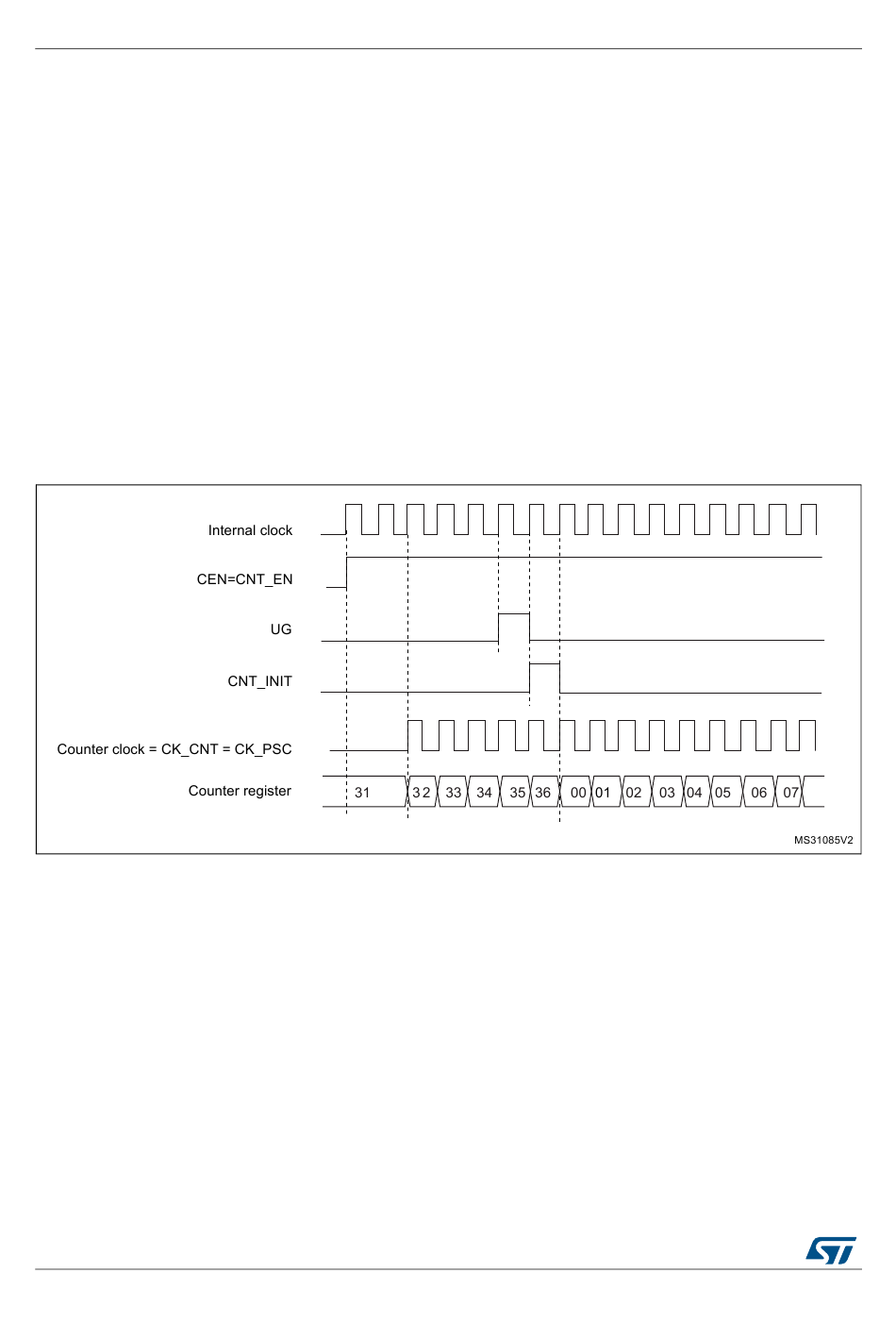 Internal clock

CEN=CNT_EN

UG

CNT_INIT

Counter clock = CK_CNT = CK_PSC

Counter register

31 32 33 34 35 36 00 01 02 03 04 05 06 07

MS31085V2